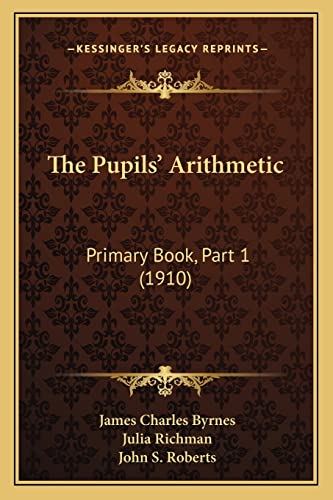 —KESSINGER'S LEGACY REPRINTS—

The Pupils' Arithmetic

Primary Book, Part 1
(1910)

James Charles Byrnes
Julia Richman
John S. Roberts